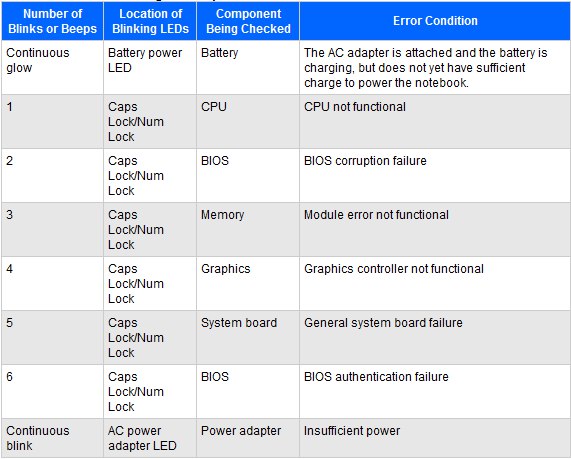 | Number of Blinks or Beeps | Location of Blinking LEDs | Component Being Checked | Error Condition |
|---|---|---|---|
| Continuous glow | Battery power LED | Battery | The AC adapter is attached and the battery is charging, but does not yet have sufficient charge to power the notebook. |
| 1 | Caps Lock/Num Lock | CPU | CPU not functional |
| 2 | Caps Lock/Num Lock | BIOS | BIOS corruption failure |
| 3 | Caps Lock/Num Lock | Memory | Module error not functional |
| 4 | Caps Lock/Num Lock | Graphics | Graphics controller not functional |
| 5 | Caps Lock/Num Lock | System board | General system board failure |
| 6 | Caps Lock/Num Lock | BIOS | BIOS authentication failure |
| Continuous blink | AC power adapter LED | Power adapter | Insufficient power |